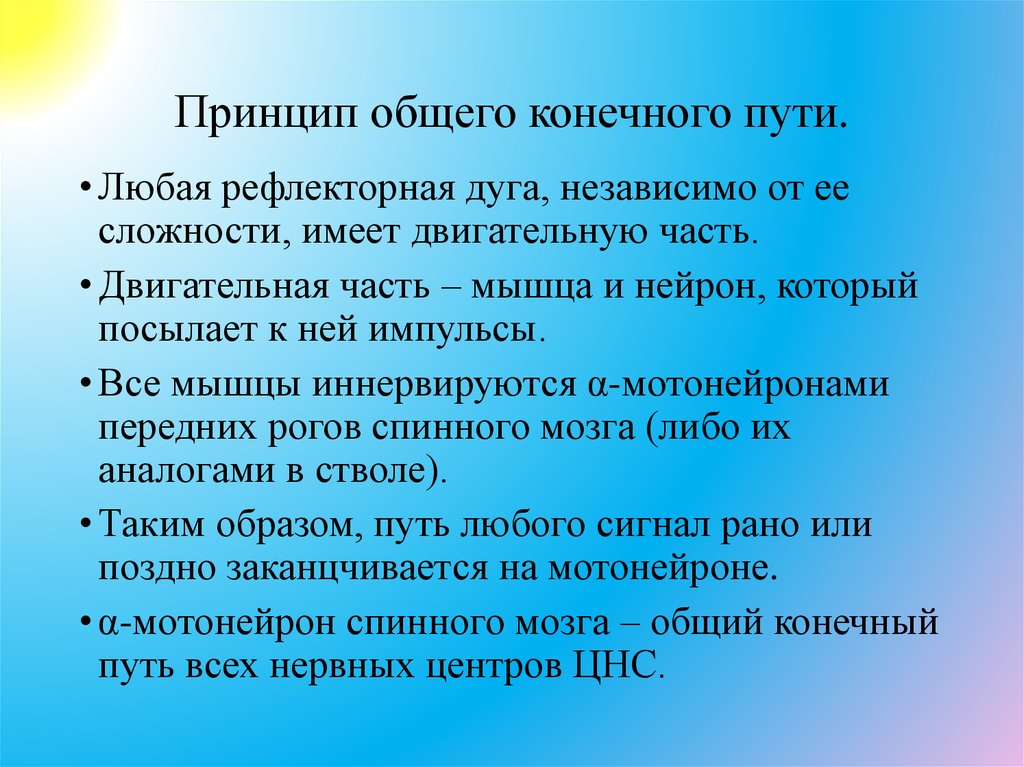 Принцип общего конечного пути.

• Любая рефлекторная дуга, независимо от ее сложности, имеет двигательную часть.

• Двигательная часть – мышца и нейрон, который посылает к ней импульсы.

• Все мышцы иннервируются α-мотонейронами передних рогов спинного мозга (либо их аналогами в стволе).

• Таким образом, путь любого сигнал рано или поздно заканцчивается на мотонейроне.

• α-мотонейрон спинного мозга – общий конечный путь всех нервных центров ЦНС.